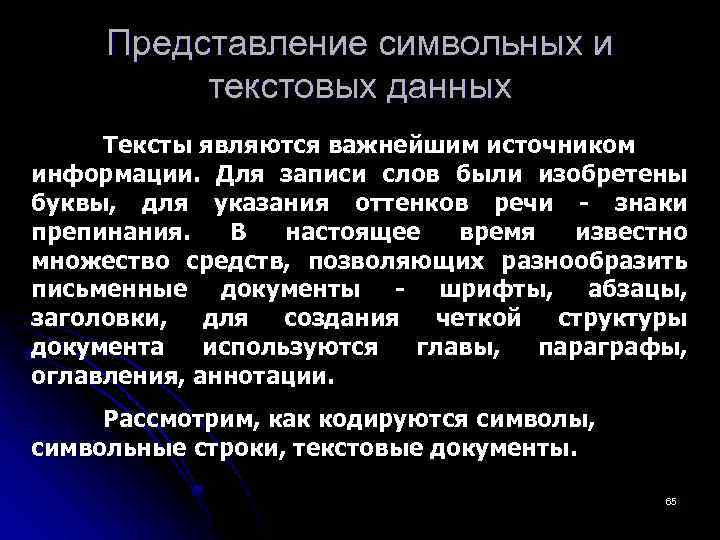 Представление символьных и текстовых данных

Тексты являются важнейшим источником информации. Для записи слов были изобретены буквы, для указания оттенков речи - знаки препинания. В настоящее время известно множество средств, позволяющих разнообразить письменные документы - шрифты, абзацы, заголовки, для создания четкой структуры документа используются главы, параграфы, оглавления, аннотации.

Рассмотрим, как кодируются символы, символьные строки, текстовые документы.

65